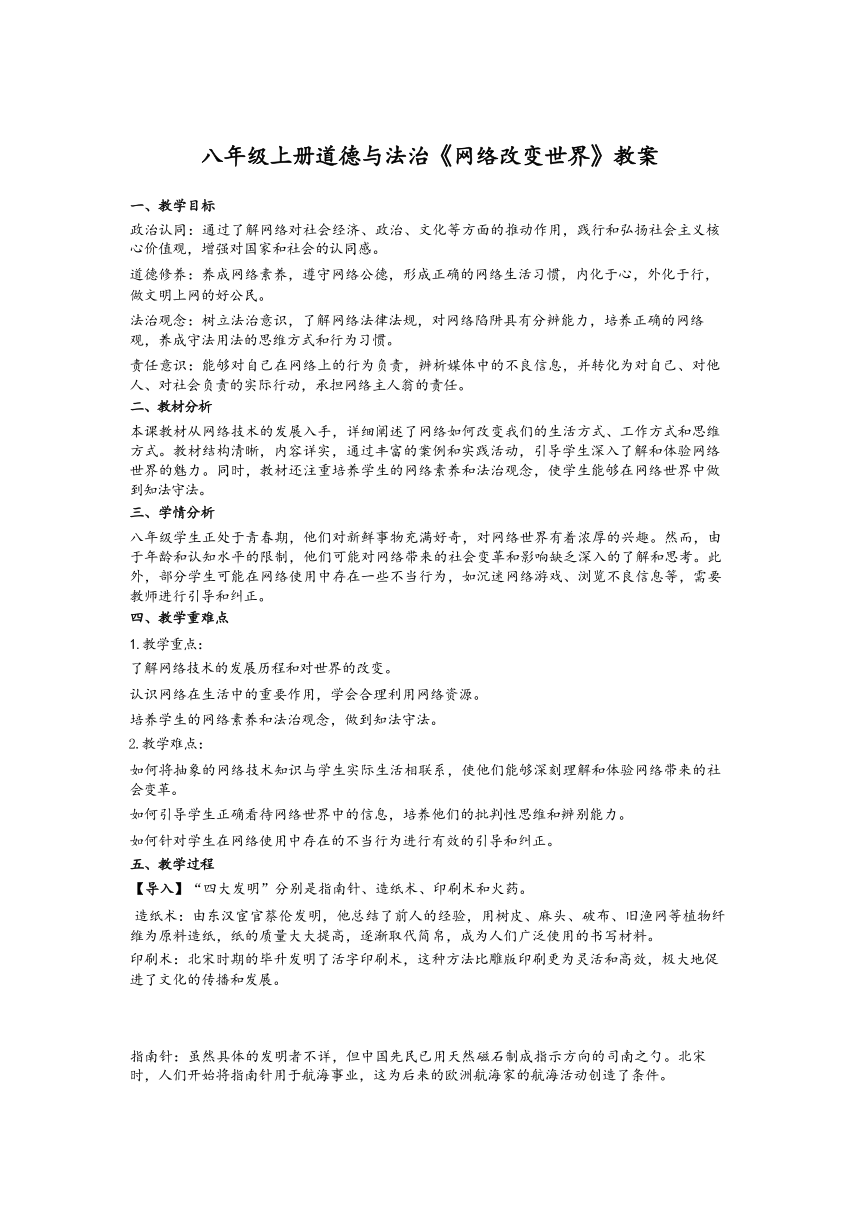 八年级上册道德与法治《网络改变世界》教案

一、教学目标

政治认同：通过了解网络对社会经济、政治、文化等方面的推动作用，践行和弘扬社会主义核心价值观，增强对国家和社会的认同感。

道德修养：养成网络素养，遵守网络公德，形成正确的网络生活习惯，内化于心，外化于行，做文明上网的好公民。

法治观念：树立法治意识，了解网络法律法规，对网络陷阱具有分辨能力，培养正确的网络观，养成守法用法的思维方式和行为习惯。

责任意识：能够对自己在网络上的行为负责，辨析媒体中的不良信息，并转化为对自己、对他人、对社会负责的实际行动，承担网络主人翁的责任。

二、教材分析

本课教材从网络技术的发展入手，详细阐述了网络如何改变我们的生活方式、工作方式和思维方式。教材结构清晰，内容详实，通过丰富的案例和实践活动，引导学生深入了解和体验网络世界的魅力。同时，教材还注重培养学生的网络素养和法治观念，使学生能够在网络世界中做到知法守法。

三、学情分析

八年级学生正处于青春期，他们对新鲜事物充满好奇，对网络世界有着浓厚的兴趣。然而，由于年龄和认知水平的限制，他们可能对网络带来的社会变革和影响缺乏深入的了解和思考。此外，部分学生可能在网络使用中存在一些不当行为，如沉迷网络游戏、浏览不良信息等，需要教师进行引导和纠正。

四、教学重难点

1.教学重点：

了解网络技术的发展历程和对世界的改变。

认识网络在生活中的重要作用，学会合理利用网络资源。

培养学生的网络素养和法治观念，做到知法守法。

2.教学难点：

如何将抽象的网络技术知识与学生实际生活相联系，使他们能够深刻理解和体验网络带来的社会变革。

如何引导学生正确看待网络世界中的信息，培养他们的批判性思维和辨别能力。

如何针对学生在网络使用中存在的不当行为进行有效的引导和纠正。

五、教学过程

【导入】“四大发明”分别是指南针、造纸术、印刷术和火药。

造纸术：由东汉宦官蔡伦发明，他总结了前人的经验，用树皮、麻头、破布、旧渔网等植物纤维为原料造纸，纸的质量大大提高，逐渐取代简帛，成为人们广泛使用的书写材料。

印刷术：北宋时期的毕升发明了活字印刷术，这种方法比雕版印刷更为灵活和高效，极大地促进了文化的传播和发展。

指南针：虽然具体的发明者不详，但中国先民已用天然磁石制成指示方向的司南之勺。北宋时，人们开始将指南针用于航海事业，这为后来的欧洲航海家的航海活动创造了条件。